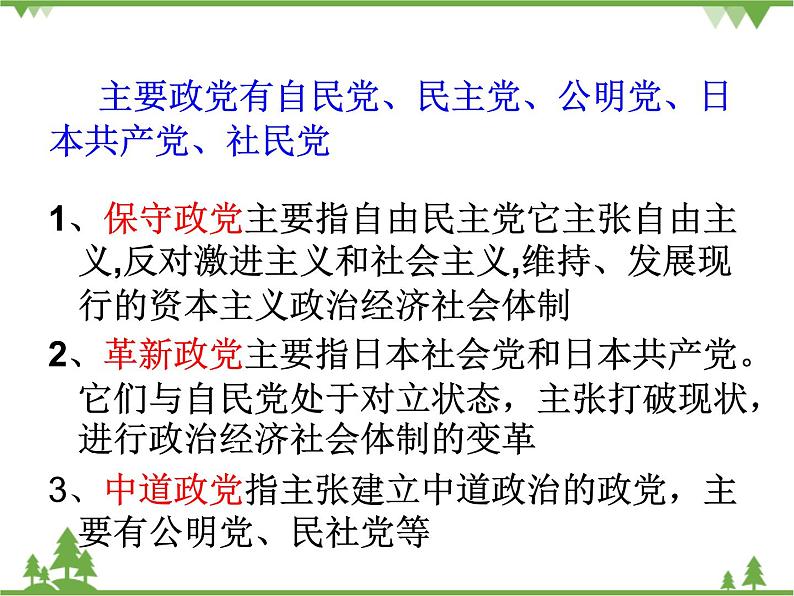 主要政党有自民党、民主党、公明党、日本共产党、社民党

1、保守政党主要指自由民主党它主张自由主义,反对激进主义和社会主义,维持、发展现行的资本主义政治经济社会体制

2、革新政党主要指日本社会党和日本共产党。它们与自民党处于对立状态，主张打破现状，进行政治经济社会体制的变革

3、中道政党指主张建立中道政治的政党，主要有公明党、民社党等